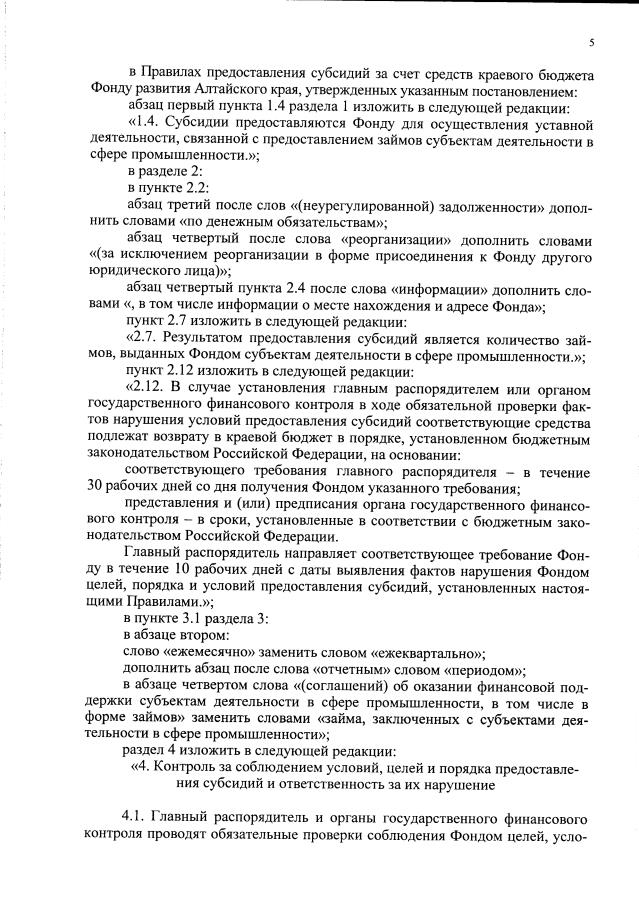 5

в Правилах предоставления субсидий за счет средств краевого бюджета Фонду развития Алтайского края, утвержденных указанным постановлением:

абзац первый пункта 1.4 раздела 1 изложить в следующей редакции:

«1.4. Субсидии предоставляются Фонду для осуществления уставной деятельности, связанной с предоставлением займов субъектам деятельности в сфере промышленности.»;

в разделе 2:

в пункте 2.2:

абзац третий после слов «(неурегулированной) задолженности» дополнить словами «по денежным обязательствам»;

абзац четвертый после слова «реорганизации» дополнить словами «(за исключением реорганизации в форме присоединения к Фонду другого юридического лица)»;

абзац четвертый пункта 2.4 после слова «информации» дополнить словами «, в том числе информации о месте нахождения и адресе Фонда»;

пункт 2.7 изложить в следующей редакции:

«2.7. Результатом предоставления субсидий является количество займов, выданных Фондом субъектам деятельности в сфере промышленности.»;

пункт 2.12 изложить в следующей редакции:

«2.12. В случае установления главным распорядителем или органом государственного финансового контроля в ходе обязательной проверки фактов нарушения условий предоставления субсидий соответствующие средства подлежат возврату в краевой бюджет в порядке, установленном бюджетным законодательством Российской Федерации, на основании:

соответствующего требования главного распорядителя – в течение 30 рабочих дней со дня получения Фондом указанного требования;

представления и (или) предписания органа государственного финансового контроля – в сроки, установленные в соответствии с бюджетным законодательством Российской Федерации.

Главный распорядитель направляет соответствующее требование Фонду в течение 10 рабочих дней с даты выявления фактов нарушения Фондом целей, порядка и условий предоставления субсидий, установленных настоящими Правилами.»;

в пункте 3.1 раздела 3:

в абзаце втором:

слово «ежемесячно» заменить словом «ежеквартально»;

дополнить абзац после слова «отчетным» словом «периодом»;

в абзаце четвертом слова «(соглашений) об оказании финансовой поддержки субъектам деятельности в сфере промышленности, в том числе в форме займов» заменить словами «займа, заключенных с субъектами деятельности в сфере промышленности»;

раздел 4 изложить в следующей редакции:

«4. Контроль за соблюдением условий, целей и порядка предоставления субсидий и ответственность за их нарушение

4.1. Главный распорядитель и органы государственного финансового контроля проводят обязательные проверки соблюдения Фондом целей, усло-